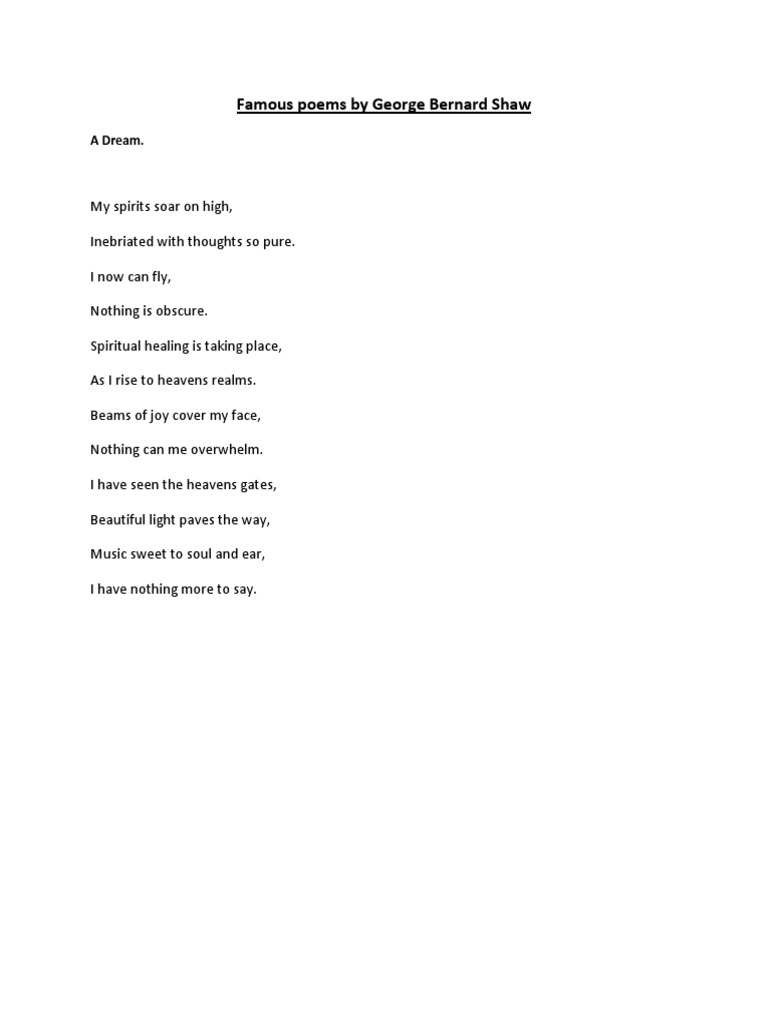 Famous poems by George Bernard Shaw

A Dream.

My spirits soar on high,

Inebriated with thoughts so pure.

I now can fly,

Nothing is obscure.

Spiritual healing is taking place,

As I rise to heavens realms.

Beams of joy cover my face,

Nothing can me overwhelm.

I have seen the heavens gates,

Beautiful light paves the way,

Music sweet to soul and ear,

I have nothing more to say.